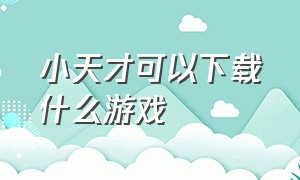 小天才可以下载什么游戏